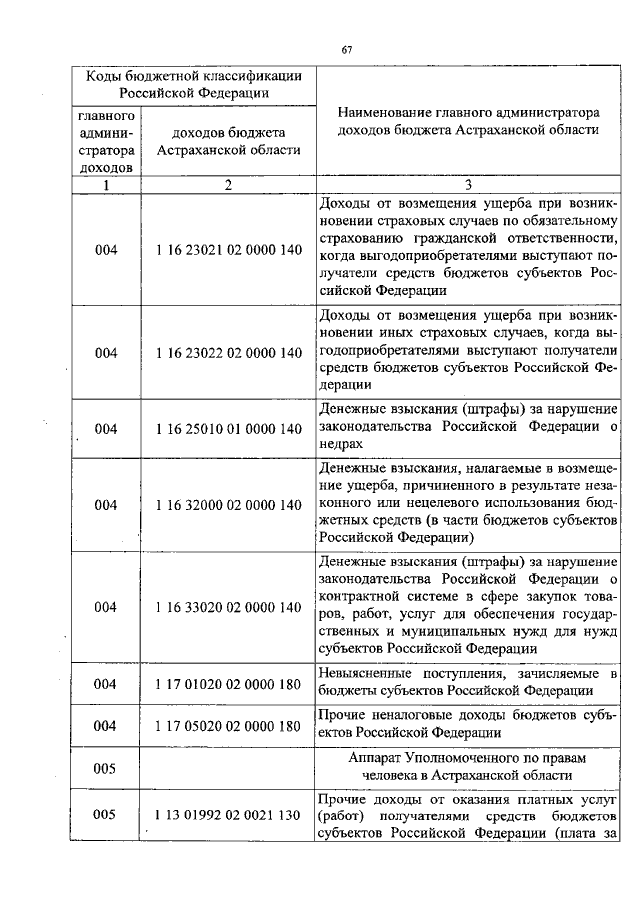 67

| Коды бюджетной классификации Российской Федерации | | Наименование главного администратора доходов бюджета Астраханской области |
|---|---|---|
| главного администратора доходов | доходов бюджета Астраханской области | |
| 1 | 2 | 3 |
| 004 | 1 16 23021 02 0000 140 | Доходы от возмещения ущерба при возникновении страховых случаев по обязательному страхованию гражданской ответственности, когда выгодоприобретателями выступают получатели средств бюджетов субъектов Российской Федерации |
| 004 | 1 16 23022 02 0000 140 | Доходы от возмещения ущерба при возникновении иных страховых случаев, когда выгодоприобретателями выступают получатели средств бюджетов субъектов Российской Федерации |
| 004 | 1 16 25010 01 0000 140 | Денежные взыскания (штрафы) за нарушение законодательства Российской Федерации о недрах |
| 004 | 1 16 32000 02 0000 140 | Денежные взыскания, налагаемые в возмещение ущерба, причиненного в результате незаконного или нецелевого использования бюджетных средств (в части бюджетов субъектов Российской Федерации) |
| 004 | 1 16 33020 02 0000 140 | Денежные взыскания (штрафы) за нарушение законодательства Российской Федерации о контрактной системе в сфере закупок товаров, работ, услуг для обеспечения государственных и муниципальных нужд для нужд субъектов Российской Федерации |
| 004 | 1 17 01020 02 0000 180 | Невыясненные поступления, зачисляемые в бюджеты субъектов Российской Федерации |
| 004 | 1 17 05020 02 0000 180 | Прочие неналоговые доходы бюджетов субъектов Российской Федерации |
| 005 | | Аппарат Уполномоченного по правам человека в Астраханской области |
| 005 | 1 13 01992 02 0021 130 | Прочие доходы от оказания платных услуг (работ) получателями средств бюджетов субъектов Российской Федерации (плата за |